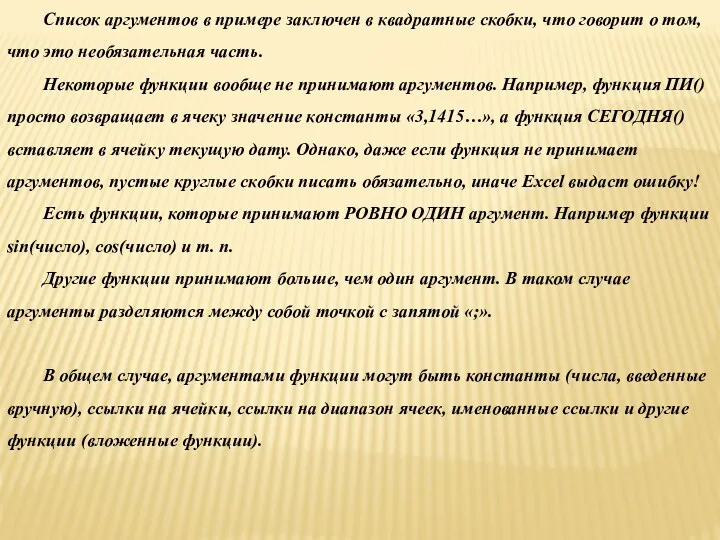 Список аргументов в примере заключен в квадратные скобки, что говорит о том, что это необязательная часть.

Некоторые функции вообще не принимают аргументов. Например, функция ПИ() просто возвращает в ячеку значение константы «3,1415…», а функция СЕГОДНЯ() вставляет в ячейку текущую дату. Однако, даже если функция не принимает аргументов, пустые круглые скобки писать обязательно, иначе Excel выдаст ошибку!

Есть функции, которые принимают РОВНО ОДИН аргумент. Например функции sin(число), cos(число) и т. п.

Другие функции принимают больше, чем один аргумент. В таком случае аргументы разделяются между собой точкой с запятой «;».

В общем случае, аргументами функции могут быть константы (числа, введенные вручную), ссылки на ячейки, ссылки на диапазон ячеек, именованные ссылки и другие функции (вложенные функции).